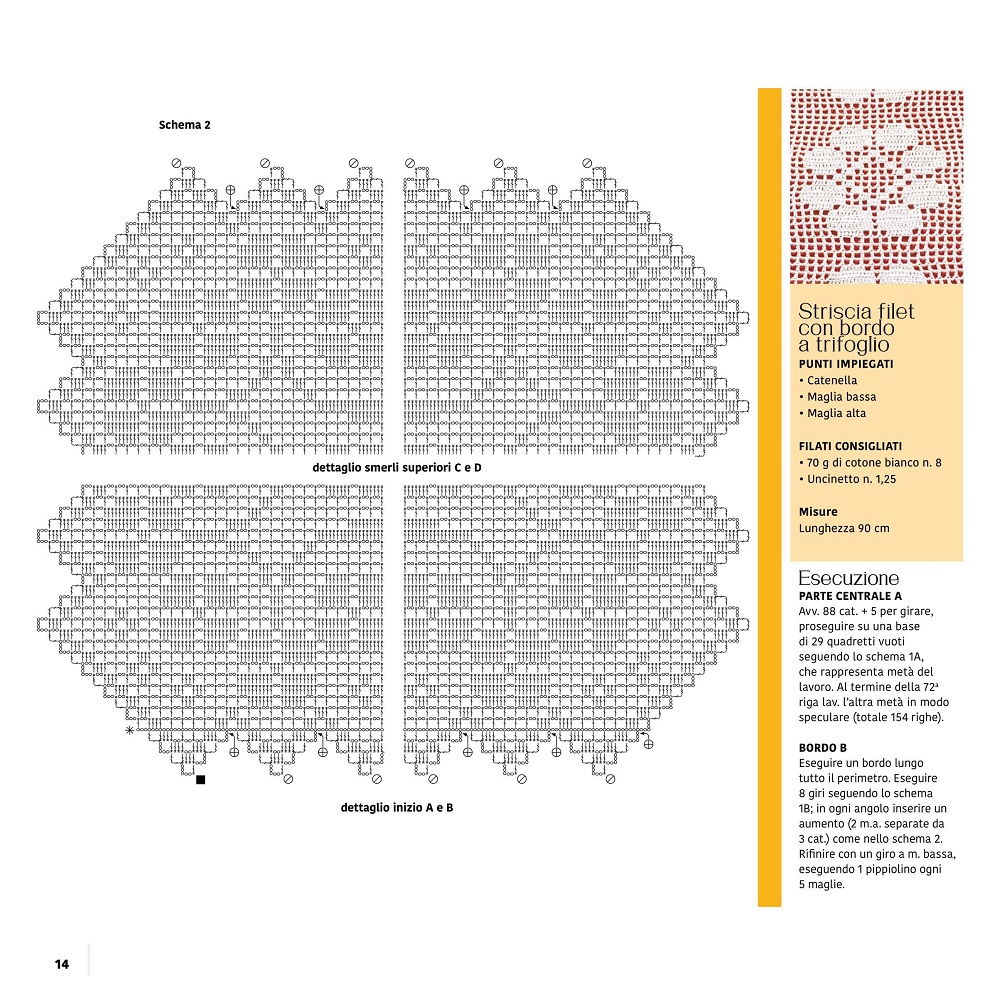 Schema 2

dettaglio smerli superiori C e D

dettaglio inizio A e B

Striscia filet con bordo a trifoglio
PUNTI IMPIEGATI
• Catenella
• Maglia bassa
• Maglia alta

FILATI CONSIGLIATI
• 70 g di cotone bianco n. 8
• Uncinetto n. 1,25

Misure
Lunghezza 90 cm

Esecuzione
PARTE CENTRALE A
Avv. 88 cat. + 5 per girare, proseguire su una base di 29 quadretti vuoti seguendo lo schema 1A, che rappresenta metà del lavoro. Al termine della 72ª riga lav. l'altra metà in modo speculare (totale 154 righe).

BORDO B
Eseguire un bordo lungo tutto il perimetro. Eseguire 8 giri seguendo lo schema 1B; in ogni angolo inserire un aumento (2 m.a. separate da 3 cat.) come nello schema 2. Rifinire con un giro a m. bassa, eseguendo 1 pippiolino ogni 5 maglie.

14